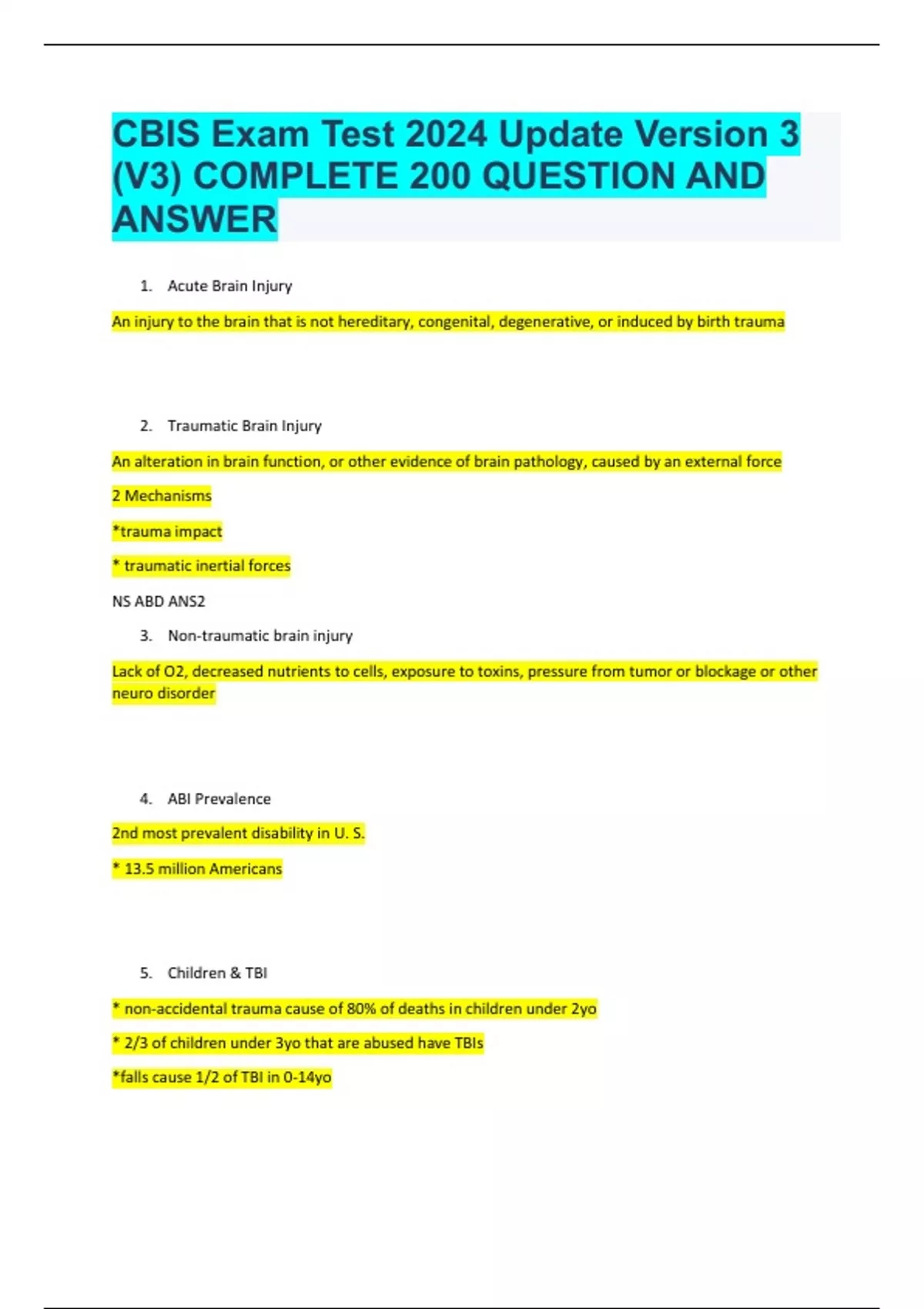 CBIS Exam Test 2024 Update Version 3 (V3) COMPLETE 200 QUESTION AND ANSWER

1. Acute Brain Injury

An injury to the brain that is not hereditary, congenital, degenerative, or induced by birth trauma

2. Traumatic Brain Injury

An alteration in brain function, or other evidence of brain pathology, caused by an external force

2 Mechanisms

*trauma impact

* traumatic inertial forces

NS ABD ANS2

3. Non-traumatic brain injury

Lack of O2, decreased nutrients to cells, exposure to toxins, pressure from tumor or blockage or other neuro disorder

4. ABI Prevalence

2nd most prevalent disability in U. S.

* 13.5 million Americans

5. Children & TBI

* non-accidental trauma cause of 80% of deaths in children under 2yo

* 2/3 of children under 3yo that are abused have TBIs

*falls cause 1/2 of TBI in 0-14yo